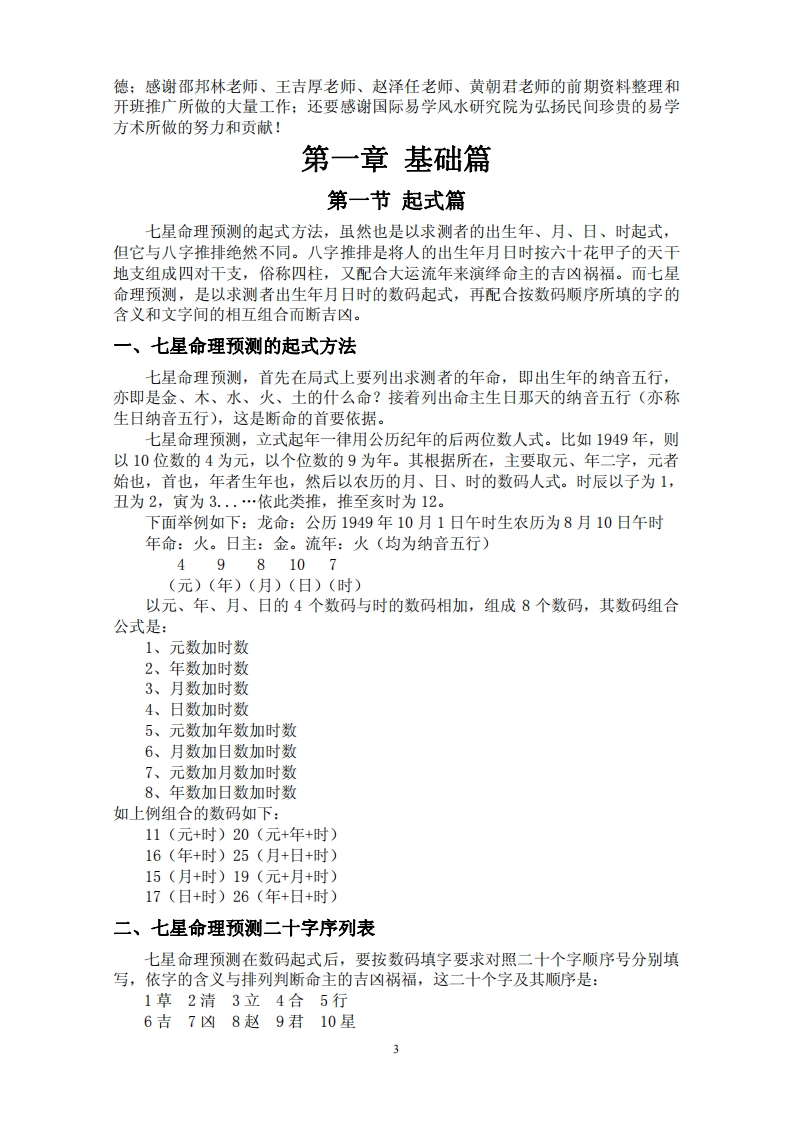 德；感谢邵邦林老师、王吉厚老师、赵泽任老师、黄朝君老师的前期资料整理和开班推广所做的大量工作；还要感谢国际易学风水研究院为弘扬民间珍贵的易学方术所做的努力和贡献！

第一章 基础篇

第一节 起式篇

七星命理预测的起式方法，虽然也是以求测者的出生年、月、日、时起式，但它与八字推排绝然不同。八字推排是将人的出生年月日时按六十花甲子的天干地支组成四对干支，俗称四柱，又配合大运流年来演绎命主的吉凶祸福。而七星命理预测，是以求测者出生年月日时的数码起式，再配合按数码顺序所填的字的含义和文字间的相互组合而断吉凶。

一、七星命理预测的起式方法

七星命理预测，首先在局式上要列出求测者的年命，即出生年的纳音五行，亦即是金、木、水、火、土的什么命？接着列出命主生日那天的纳音五行（亦称生日纳音五行），这是断命的首要依据。

七星命理预测，立式起年一律用公历纪年的后两位数人式。比如 1949 年，则以 10 位数的 4 为元，以个位数的 9 为年。其根据所在，主要取元、年二字，元者始也，首也，年者生年也，然后以农历的月、日、时的数码人式。时辰以子为 1，丑为 2，寅为 3...…依此类推，推至亥时为 12。

下面举例如下：龙命：公历 1949 年 10 月 1 日午时生农历为 8 月 10 日午时

年命：火。日主：金。流年：火（均为纳音五行）

4　9　8　10　7

（元）（年）（月）（日）（时）

以元、年、月、日的 4 个数码与时的数码相加，组成 8 个数码，其数码组合公式是：

1、元数加时数
2、年数加时数
3、月数加时数
4、日数加时数
5、元数加年数加时数
6、月数加日数加时数
7、元数加月数加时数
8、年数加日数加时数

如上例组合的数码如下：

11（元+时）20（元+年+时）
16（年+时）25（月+日+时）
15（月+时）19（元+月+时）
17（日+时）26（年+日+时）

二、七星命理预测二十字序列表

七星命理预测在数码起式后，要按数码填字要求对照二十个字顺序号分别填写，依字的含义与排列判断命主的吉凶祸福，这二十个字及其顺序是：

1 草　2 清　3 立　4 合　5 行
6 吉　7 凶　8 赵　9 君　10 星

3